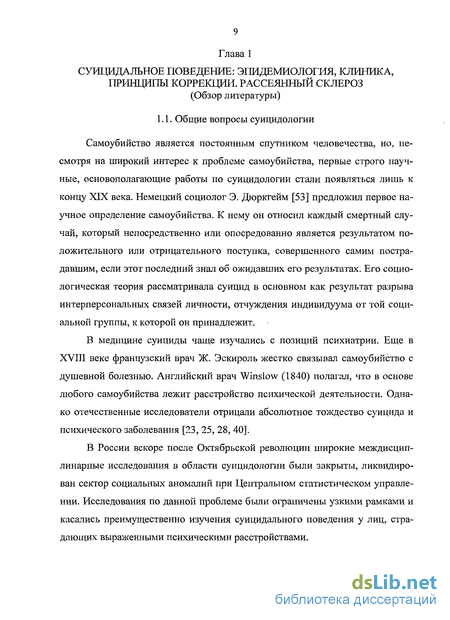 9

Глава 1

СУИЦИДАЛЬНОЕ ПОВЕДЕНИЕ: ЭПИДЕМИОЛОГИЯ, КЛИНИКА, ПРИНЦИПЫ КОРРЕКЦИИ. РАССЕЯННЫЙ СКЛЕРОЗ (Обзор литературы)

1.1. Общие вопросы суицидологии

Самоубийство является постоянным спутником человечества, но, несмотря на широкий интерес к проблеме самоубийства, первые строго научные, основополагающие работы по суицидологии стали появляться лишь к концу XIX века. Немецкий социолог Э. Дюркгейм [53] предложил первое научное определение самоубийства. К нему он относил каждый смертный случай, который непосредственно или опосредованно является результатом положительного или отрицательного поступка, совершенного самим пострадавшим, если этот последний знал об ожидавших его результатах. Его социологическая теория рассматривала суицид в основном как результат разрыва интерперсональных связей личности, отчуждения индивидуума от той социальной группы, к которой он принадлежит.

В медицине суициды чаще изучались с позиций психиатрии. Еще в XVIII веке французский врач Ж. Эскироль жестко связывал самоубийство с душевной болезнью. Английский врач Winslow (1840) полагал, что в основе любого самоубийства лежит расстройство психической деятельности. Однако отечественные исследователи отрицали абсолютное тождество суицида и психического заболевания [23, 25, 28, 40].

В России вскоре после Октябрьской революции широкие междисциплинарные исследования в области суицидологии были закрыты, ликвидирован сектор социальных аномалий при Центральном статистическом управлении. Исследования по данной проблеме были ограничены узкими рамками и касались преимущественно изучения суицидального поведения у лиц, страдающих выраженными психическими расстройствами.

dsLib.net
библиотека диссертаций